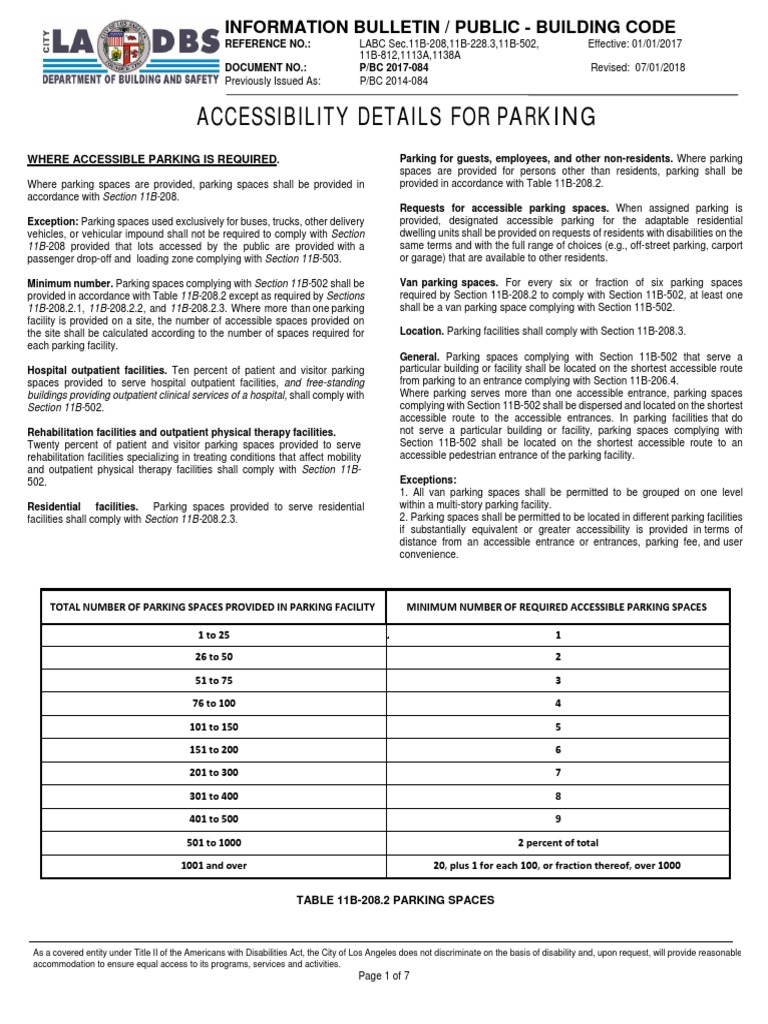 CITY LA DBS
DEPARTMENT OF BUILDING AND SAFETY

INFORMATION BULLETIN / PUBLIC - BUILDING CODE

REFERENCE NO.: LABC Sec.11B-208,11B-228.3,11B-502, 11B-812,1113A,1138A Effective: 01/01/2017
DOCUMENT NO.: P/BC 2017-084 Revised: 07/01/2018
Previously Issued As: P/BC 2014-084

ACCESSIBILITY DETAILS FOR PARKING

WHERE ACCESSIBLE PARKING IS REQUIRED.

Where parking spaces are provided, parking spaces shall be provided in accordance with Section 11B-208.

Exception: Parking spaces used exclusively for buses, trucks, other delivery vehicles, or vehicular impound shall not be required to comply with Section 11B-208 provided that lots accessed by the public are provided with a passenger drop-off and loading zone complying with Section 11B-503.

Minimum number. Parking spaces complying with Section 11B-502 shall be provided in accordance with Table 11B-208.2 except as required by Sections 11B-208.2.1, 11B-208.2.2, and 11B-208.2.3. Where more than one parking facility is provided on a site, the number of accessible spaces provided on the site shall be calculated according to the number of spaces required for each parking facility.

Hospital outpatient facilities. Ten percent of patient and visitor parking spaces provided to serve hospital outpatient facilities, and free-standing buildings providing outpatient clinical services of a hospital, shall comply with Section 11B-502.

Rehabilitation facilities and outpatient physical therapy facilities.
Twenty percent of patient and visitor parking spaces provided to serve rehabilitation facilities specializing in treating conditions that affect mobility and outpatient physical therapy facilities shall comply with Section 11B-502.

Residential facilities. Parking spaces provided to serve residential facilities shall comply with Section 11B-208.2.3.

Parking for guests, employees, and other non-residents. Where parking spaces are provided for persons other than residents, parking shall be provided in accordance with Table 11B-208.2.

Requests for accessible parking spaces. When assigned parking is provided, designated accessible parking for the adaptable residential dwelling units shall be provided on requests of residents with disabilities on the same terms and with the full range of choices (e.g., off-street parking, carport or garage) that are available to other residents.

Van parking spaces. For every six or fraction of six parking spaces required by Section 11B-208.2 to comply with Section 11B-502, at least one shall be a van parking space complying with Section 11B-502.

Location. Parking facilities shall comply with Section 11B-208.3.

General. Parking spaces complying with Section 11B-502 that serve a particular building or facility shall be located on the shortest accessible route from parking to an entrance complying with Section 11B-206.4.
Where parking serves more than one accessible entrance, parking spaces complying with Section 11B-502 shall be dispersed and located on the shortest accessible route to the accessible entrances. In parking facilities that do not serve a particular building or facility, parking spaces complying with Section 11B-502 shall be located on the shortest accessible route to an accessible pedestrian entrance of the parking facility.

Exceptions:
1. All van parking spaces shall be permitted to be grouped on one level within a multi-story parking facility.
2. Parking spaces shall be permitted to be located in different parking facilities if substantially equivalent or greater accessibility is provided in terms of distance from an accessible entrance or entrances, parking fee, and user convenience.

| TOTAL NUMBER OF PARKING SPACES PROVIDED IN PARKING FACILITY | MINIMUM NUMBER OF REQUIRED ACCESSIBLE PARKING SPACES |
|---|---|
| 1 to 25 | 1 |
| 26 to 50 | 2 |
| 51 to 75 | 3 |
| 76 to 100 | 4 |
| 101 to 150 | 5 |
| 151 to 200 | 6 |
| 201 to 300 | 7 |
| 301 to 400 | 8 |
| 401 to 500 | 9 |
| 501 to 1000 | 2 percent of total |
| 1001 and over | 20, plus 1 for each 100, or fraction thereof, over 1000 |

TABLE 11B-208.2 PARKING SPACES

As a covered entity under Title II of the Americans with Disabilities Act, the City of Los Angeles does not discriminate on the basis of disability and, upon request, will provide reasonable accommodation to ensure equal access to its programs, services and activities.

Page 1 of 7